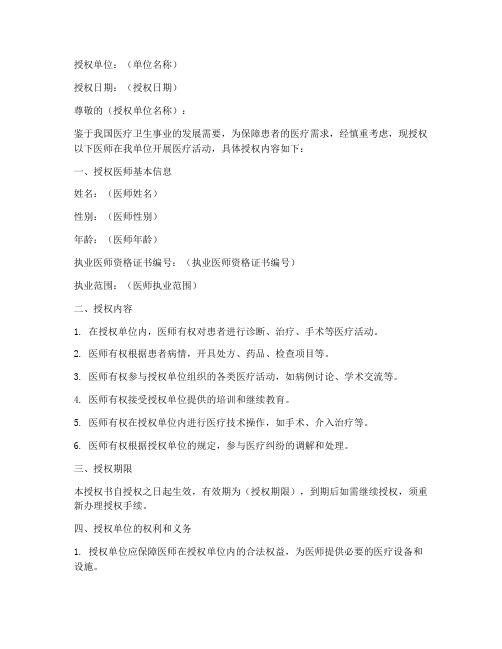 授权单位：（单位名称）

授权日期：（授权日期）

尊敬的（授权单位名称）：

鉴于我国医疗卫生事业的发展需要，为保障患者的医疗需求，经慎重考虑，现授权以下医师在我单位开展医疗活动，具体授权内容如下：

一、授权医师基本信息

姓名：（医师姓名）

性别：（医师性别）

年龄：（医师年龄）

执业医师资格证书编号：（执业医师资格证书编号）

执业范围：（医师执业范围）

二、授权内容

1. 在授权单位内，医师有权对患者进行诊断、治疗、手术等医疗活动。

2. 医师有权根据患者病情，开具处方、药品、检查项目等。

3. 医师有权参与授权单位组织的各类医疗活动，如病例讨论、学术交流等。

4. 医师有权接受授权单位提供的培训和继续教育。

5. 医师有权在授权单位内进行医疗技术操作，如手术、介入治疗等。

6. 医师有权根据授权单位的规定，参与医疗纠纷的调解和处理。

三、授权期限

本授权书自授权之日起生效，有效期为（授权期限），到期后如需继续授权，须重新办理授权手续。

四、授权单位的权利和义务

1. 授权单位应保障医师在授权单位内的合法权益，为医师提供必要的医疗设备和设施。